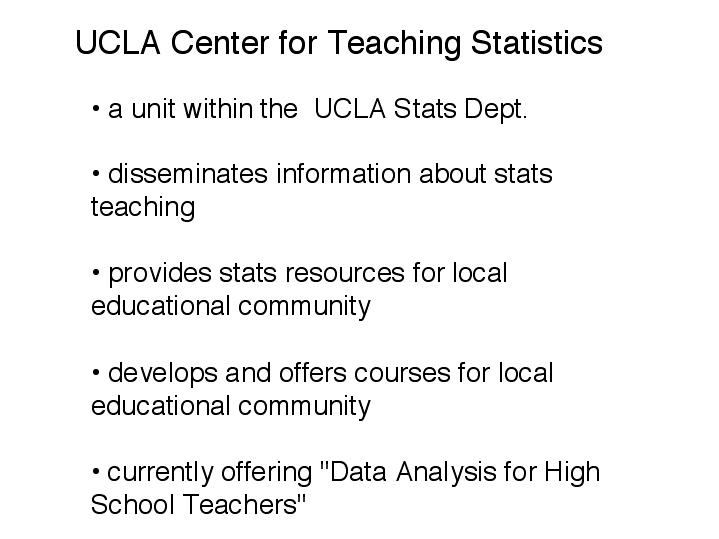 UCLA Center for Teaching Statistics

• a unit within the UCLA Stats Dept.

• disseminates information about stats teaching

• provides stats resources for local educational community

• develops and offers courses for local educational community

• currently offering "Data Analysis for High School Teachers"